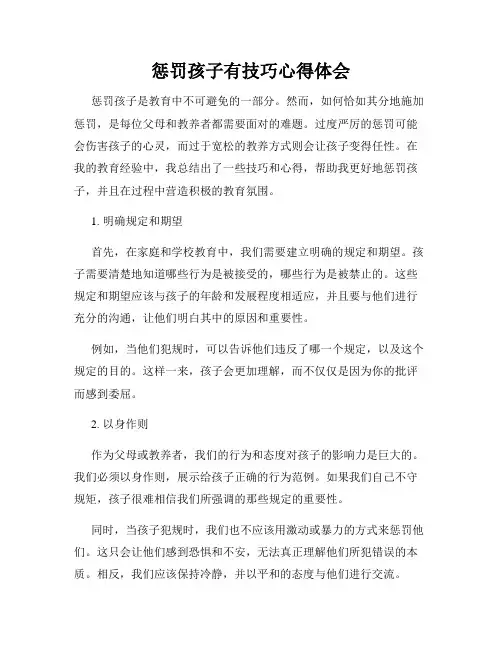 惩罚孩子有技巧心得体会

惩罚孩子是教育中不可避免的一部分。然而，如何恰如其分地施加惩罚，是每位父母和教养者都需要面对的难题。过度严厉的惩罚可能会伤害孩子的心灵，而过于宽松的教养方式则会让孩子变得任性。在我的教育经验中，我总结出了一些技巧和心得，帮助我更好地惩罚孩子，并且在过程中营造积极的教育氛围。

1. 明确规定和期望

首先，在家庭和学校教育中，我们需要建立明确的规定和期望。孩子需要清楚地知道哪些行为是被接受的，哪些行为是被禁止的。这些规定和期望应该与孩子的年龄和发展程度相适应，并且要与他们进行充分的沟通，让他们明白其中的原因和重要性。

例如，当他们犯规时，可以告诉他们违反了哪一个规定，以及这个规定的目的。这样一来，孩子会更加理解，而不仅仅是因为你的批评而感到委屈。

2. 以身作则

作为父母或教养者，我们的行为和态度对孩子的影响力是巨大的。我们必须以身作则，展示给孩子正确的行为范例。如果我们自己不守规矩，孩子很难相信我们所强调的那些规定的重要性。

同时，当孩子犯规时，我们也不应该用激动或暴力的方式来惩罚他们。这只会让他们感到恐惧和不安，无法真正理解他们所犯错误的本质。相反，我们应该保持冷静，并以平和的态度与他们进行交流。